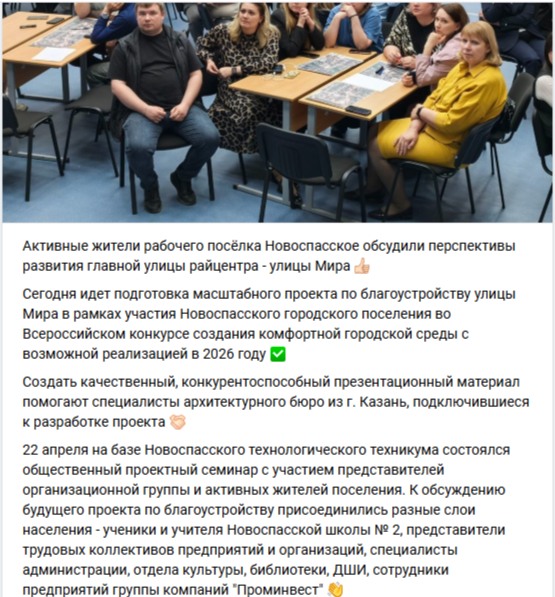 Активные жители рабочего посёлка Новоспасское обсудили перспективы развития главной улицы райцентра - улицы Мира 👍

Сегодня идет подготовка масштабного проекта по благоустройству улицы Мира в рамках участия Новоспасского городского поселения во Всероссийском конкурсе создания комфортной городской среды с возможной реализацией в 2026 году ✅

Создать качественный, конкурентоспособный презентационный материал помогают специалисты архитектурного бюро из г. Казань, подключившиеся к разработке проекта 🤝

22 апреля на базе Новоспасского технологического техникума состоялся общественный проектный семинар с участием представителей организационной группы и активных жителей поселения. К обсуждению будущего проекта по благоустройству присоединились разные слои населения - ученики и учителя Новоспасской школы № 2, представители трудовых коллективов предприятий и организаций, специалисты администрации, отдела культуры, библиотеки, ДШИ, сотрудники предприятий группы компаний "Проминвест" 👏